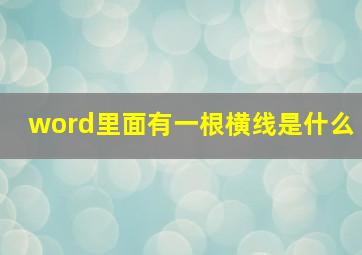 word里面有一根横线是什么